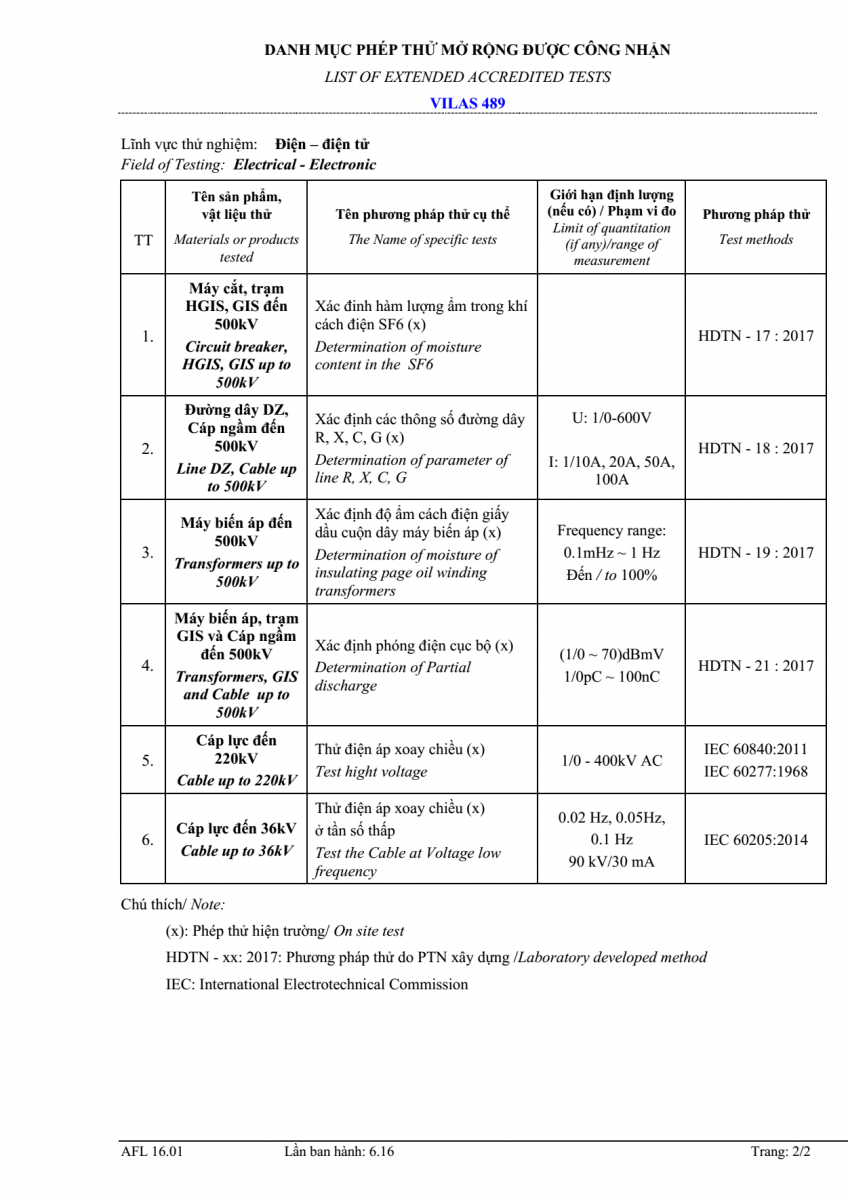 DANH MỤC PHÉP THỬ MỞ RỘNG ĐƯỢC CÔNG NHẬN
LIST OF EXTENDED ACCREDITED TESTS
VILAS 489

Lĩnh vực thử nghiệm: Điện – điện tử
Field of Testing: Electrical - Electronic

| TT | Tên sản phẩm, vật liệu thử Materials or products tested | Tên phương pháp thử cụ thể The Name of specific tests | Giới hạn định lượng (nếu có) / Phạm vi đo Limit of quantitation (if any)/range of measurement | Phương pháp thử Test methods |
|---|---|---|---|---|
| 1. | Máy cắt, trạm HGIS, GIS đến 500kV Circuit breaker, HGIS, GIS up to 500kV | Xác đinh hàm lượng ẩm trong khí cách điện SF6 (x) Determination of moisture content in the SF6 | | HDTN - 17 : 2017 |
| 2. | Đường dây DZ, Cáp ngầm đến 500kV Line DZ, Cable up to 500kV | Xác định các thông số đường dây R, X, C, G (x) Determination of parameter of line R, X, C, G | U: 1/0-600V I: 1/10A, 20A, 50A, 100A | HDTN - 18 : 2017 |
| 3. | Máy biến áp đến 500kV Transformers up to 500kV | Xác định độ ẩm cách điện giấy dầu cuộn dây máy biến áp (x) Determination of moisture of insulating page oil winding transformers | Frequency range: 0.1mHz ~ 1 Hz Đến / to 100% | HDTN - 19 : 2017 |
| 4. | Máy biến áp, trạm GIS và Cáp ngầm đến 500kV Transformers, GIS and Cable up to 500kV | Xác định phóng điện cục bộ (x) Determination of Partial discharge | (1/0 ~ 70)dBmV 1/0pC ~ 100nC | HDTN - 21 : 2017 |
| 5. | Cáp lực đến 220kV Cable up to 220kV | Thử điện áp xoay chiều (x) Test hight voltage | 1/0 - 400kV AC | IEC 60840:2011 IEC 60277:1968 |
| 6. | Cáp lực đến 36kV Cable up to 36kV | Thử điện áp xoay chiều (x) ở tần số thấp Test the Cable at Voltage low frequency | 0.02 Hz, 0.05Hz, 0.1 Hz 90 kV/30 mA | IEC 60205:2014 |

Chú thích/ Note:
(x): Phép thử hiện trường/ On site test
HDTN - xx: 2017: Phương pháp thử do PTN xây dựng /Laboratory developed method
IEC: International Electrotechnical Commission

AFL 16.01 Lần ban hành: 6.16 Trang: 2/2